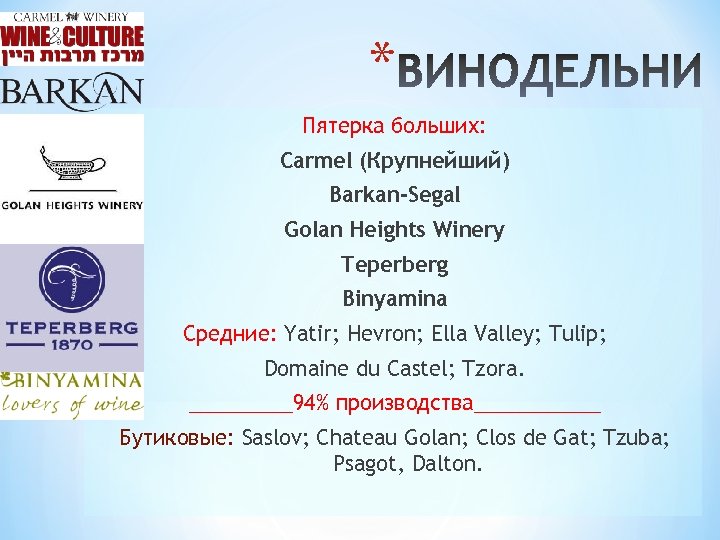 CARMEL WINERY
WINE & CULTURE
מרכז תרבות היין
BARKAN

GOLAN HEIGHTS WINERY

TEPERBERG
1870

BINYAMINA
lovers of wine

*ВИНОДЕЛЬНИ

Пятерка больших:

Carmel (Крупнейший)

Barkan-Segal

Golan Heights Winery

Teperberg

Binyamina

Средние: Yatir; Hevron; Ella Valley; Tulip; Domaine du Castel; Tzora.

____94% производства____

Бутиковые: Saslov; Chateau Golan; Clos de Gat; Tzuba; Psagot, Dalton.